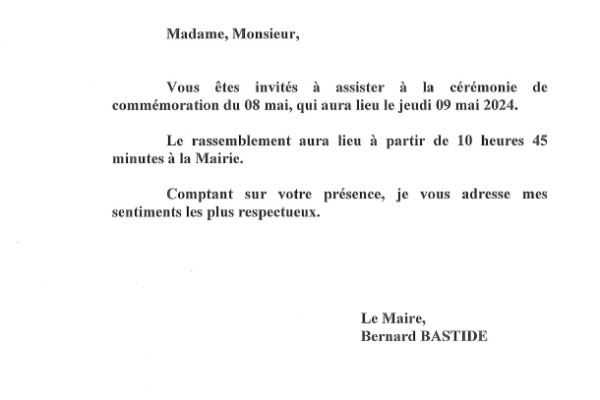 Madame, Monsieur,

Vous êtes invités à assister à la cérémonie de commémoration du 08 mai, qui aura lieu le jeudi 09 mai 2024.

Le rassemblement aura lieu à partir de 10 heures 45 minutes à la Mairie.

Comptant sur votre présence, je vous adresse mes sentiments les plus respectueux.

Le Maire,
Bernard BASTIDE